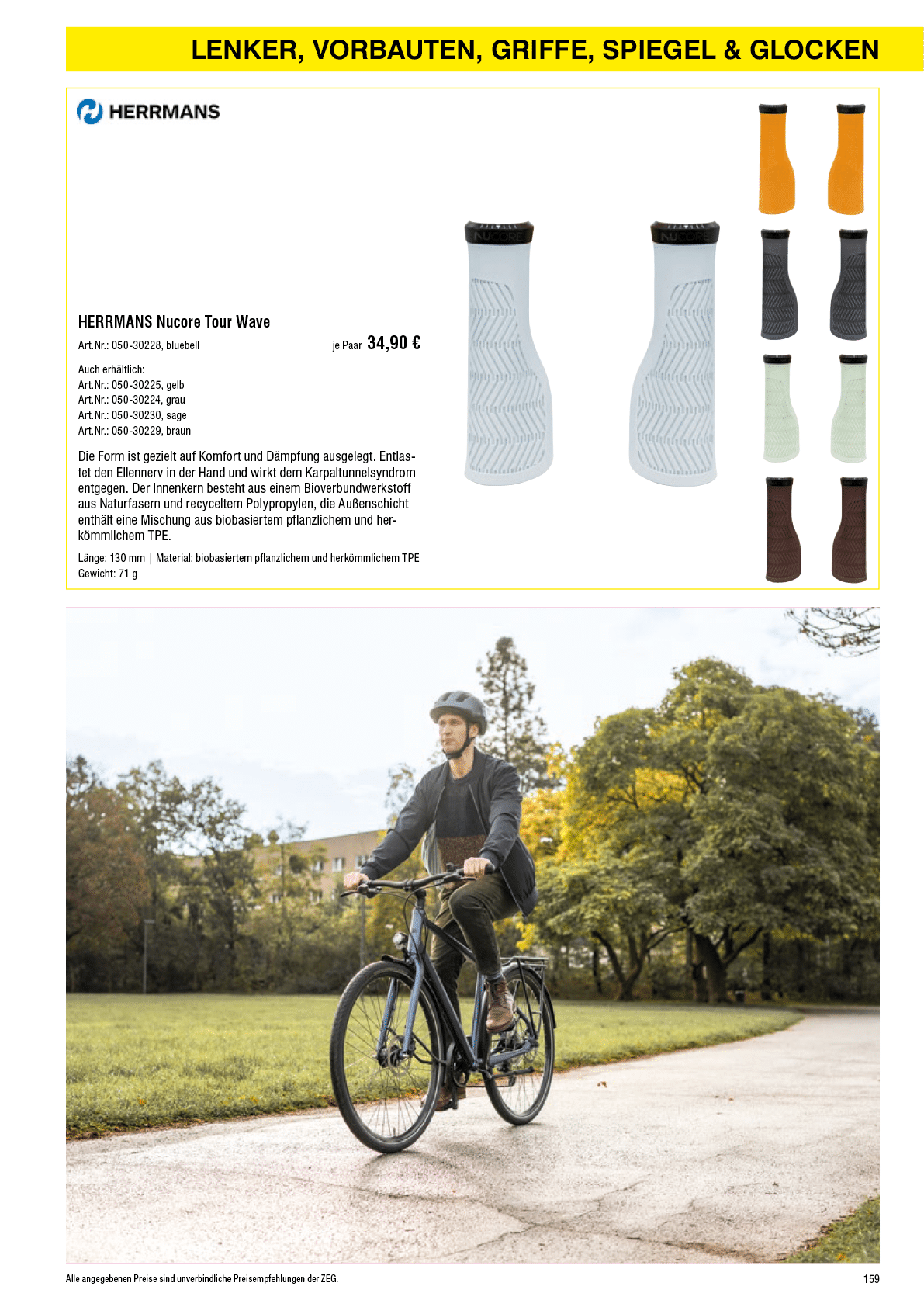 LENKER, VORBAUTEN, GRIFFE, SPIEGEL & GLOCKEN

HERRMANS

HERRMANS Nucore Tour Wave

Art.Nr.: 050-30228, bluebell

je Paar 34,90 €

Auch erhältlich:
Art.Nr.: 050-30225, gelb
Art.Nr.: 050-30224, grau
Art.Nr.: 050-30230, sage
Art.Nr.: 050-30229, braun

Die Form ist gezielt auf Komfort und Dämpfung ausgelegt. Entlastet den Ellennerv in der Hand und wirkt dem Karpaltunnelsyndrom entgegen. Der Innenkern besteht aus einem Bioverbundwerkstoff aus Naturfasern und recyceltem Polypropylen, die Außenschicht enthält eine Mischung aus biobasiertem pflanzlichem und herkömmlichem TPE.

Länge: 130 mm | Material: biobasiertem pflanzlichem und herkömmlichem TPE
Gewicht: 71 g

NUCORE

NUCORE

Alle angegebenen Preise sind unverbindliche Preisempfehlungen der ZEG.

159